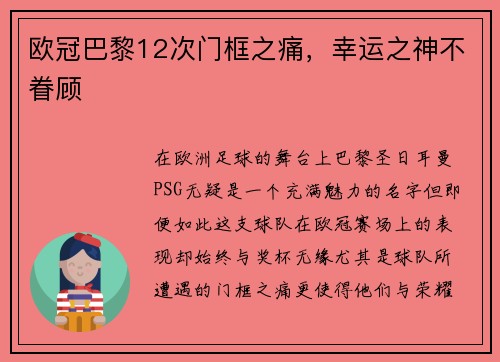 欧冠巴黎12次门框之痛，幸运之神不眷顾

在欧洲足球的舞台上巴黎圣日耳曼PSG无疑是一个充满魅力的名字但即便如此这支球队在欧冠赛场上的表现却始终与奖杯无缘尤其是球队所遭遇的门框之痛更使得他们与荣耀